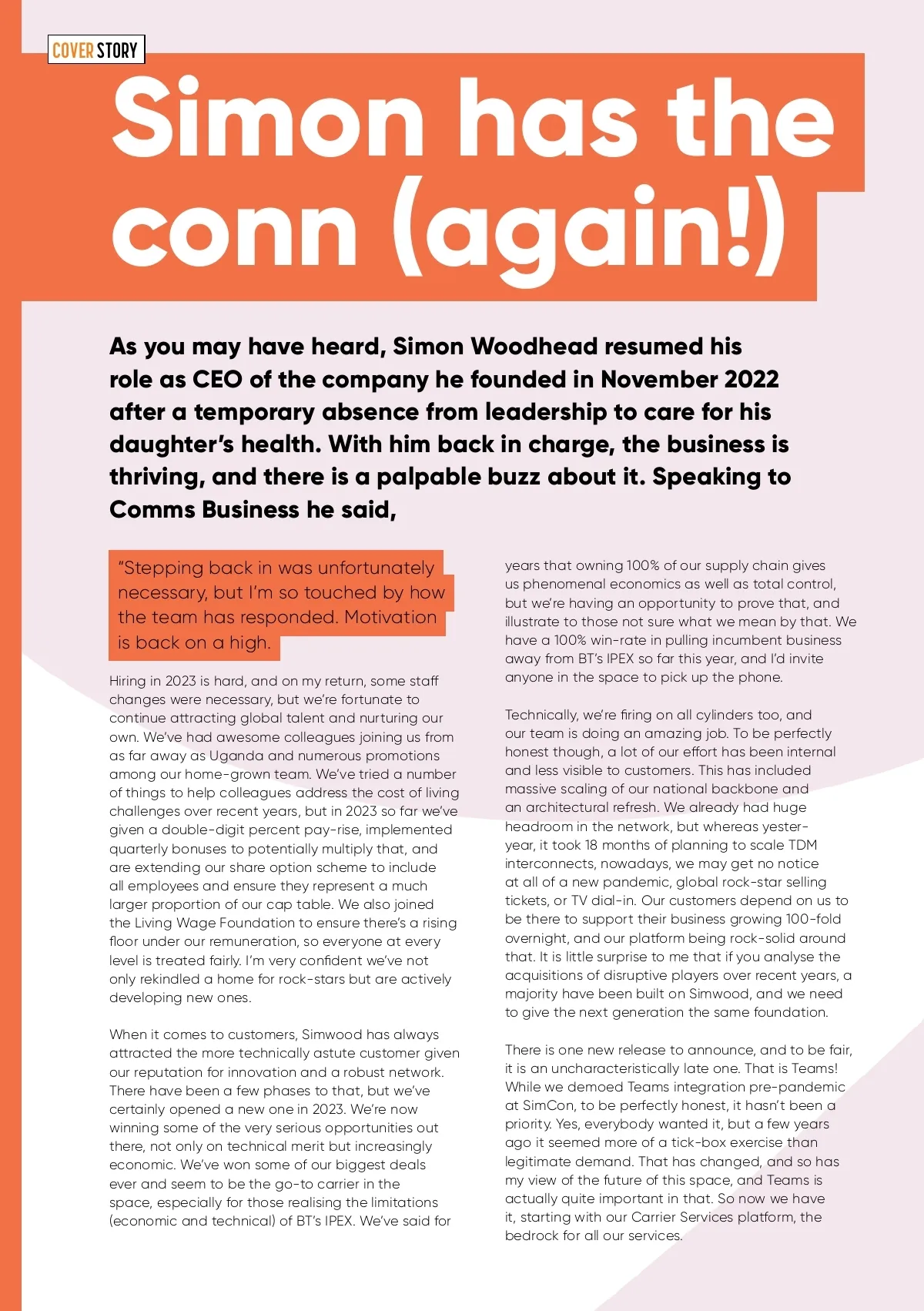 COVER STORY

Simon has the conn (again!)

As you may have heard, Simon Woodhead resumed his role as CEO of the company he founded in November 2022 after a temporary absence from leadership to care for his daughter's health. With him back in charge, the business is thriving, and there is a palpable buzz about it. Speaking to Comms Business he said,

"Stepping back in was unfortunately necessary, but I'm so touched by how the team has responded. Motivation is back on a high.

Hiring in 2023 is hard, and on my return, some staff changes were necessary, but we're fortunate to continue attracting global talent and nurturing our own. We've had awesome colleagues joining us from as far away as Uganda and numerous promotions among our home-grown team. We've tried a number of things to help colleagues address the cost of living challenges over recent years, but in 2023 so far we've given a double-digit percent pay-rise, implemented quarterly bonuses to potentially multiply that, and are extending our share option scheme to include all employees and ensure they represent a much larger proportion of our cap table. We also joined the Living Wage Foundation to ensure there's a rising floor under our remuneration, so everyone at every level is treated fairly. I'm very confident we've not only rekindled a home for rock-stars but are actively developing new ones.

When it comes to customers, Simwood has always attracted the more technically astute customer given our reputation for innovation and a robust network. There have been a few phases to that, but we've certainly opened a new one in 2023. We're now winning some of the very serious opportunities out there, not only on technical merit but increasingly economic. We've won some of our biggest deals ever and seem to be the go-to carrier in the space, especially for those realising the limitations (economic and technical) of BT's IPEX. We've said for years that owning 100% of our supply chain gives us phenomenal economics as well as total control, but we're having an opportunity to prove that, and illustrate to those not sure what we mean by that. We have a 100% win-rate in pulling incumbent business away from BT's IPEX so far this year, and I'd invite anyone in the space to pick up the phone.

Technically, we're firing on all cylinders too, and our team is doing an amazing job. To be perfectly honest though, a lot of our effort has been internal and less visible to customers. This has included massive scaling of our national backbone and an architectural refresh. We already had huge headroom in the network, but whereas yesteryear, it took 18 months of planning to scale TDM interconnects, nowadays, we may get no notice at all of a new pandemic, global rock-star selling tickets, or TV dial-in. Our customers depend on us to be there to support their business growing 100-fold overnight, and our platform being rock-solid around that. It is little surprise to me that if you analyse the acquisitions of disruptive players over recent years, a majority have been built on Simwood, and we need to give the next generation the same foundation.

There is one new release to announce, and to be fair, it is an uncharacteristically late one. That is Teams! While we demoed Teams integration pre-pandemic at SimCon, to be perfectly honest, it hasn't been a priority. Yes, everybody wanted it, but a few years ago it seemed more of a tick-box exercise than legitimate demand. That has changed, and so has my view of the future of this space, and Teams is actually quite important in that. So now we have it, starting with our Carrier Services platform, the bedrock for all our services.